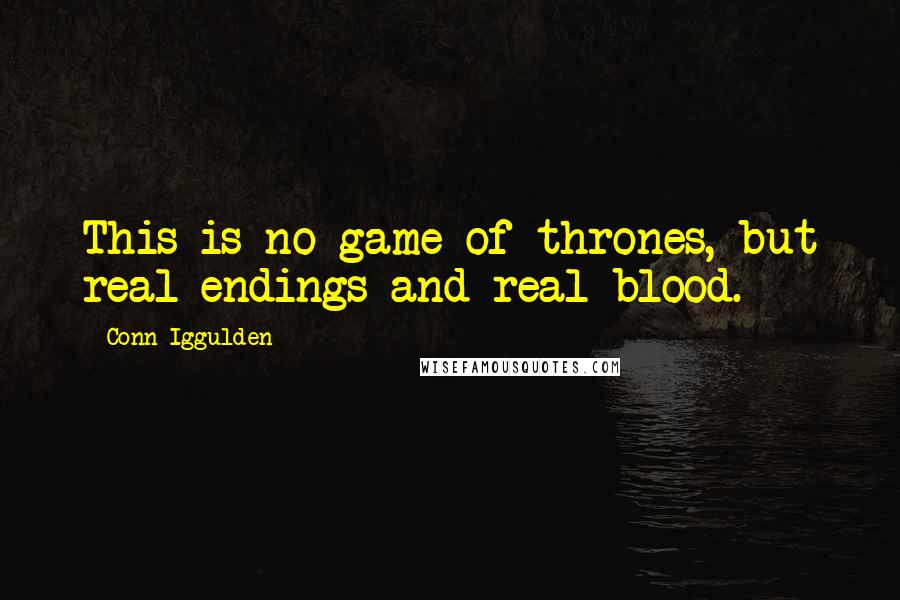 This is no game of thrones, but real endings and real blood.

Conn Iggulden

WISEFAMOUSQUOTES.COM